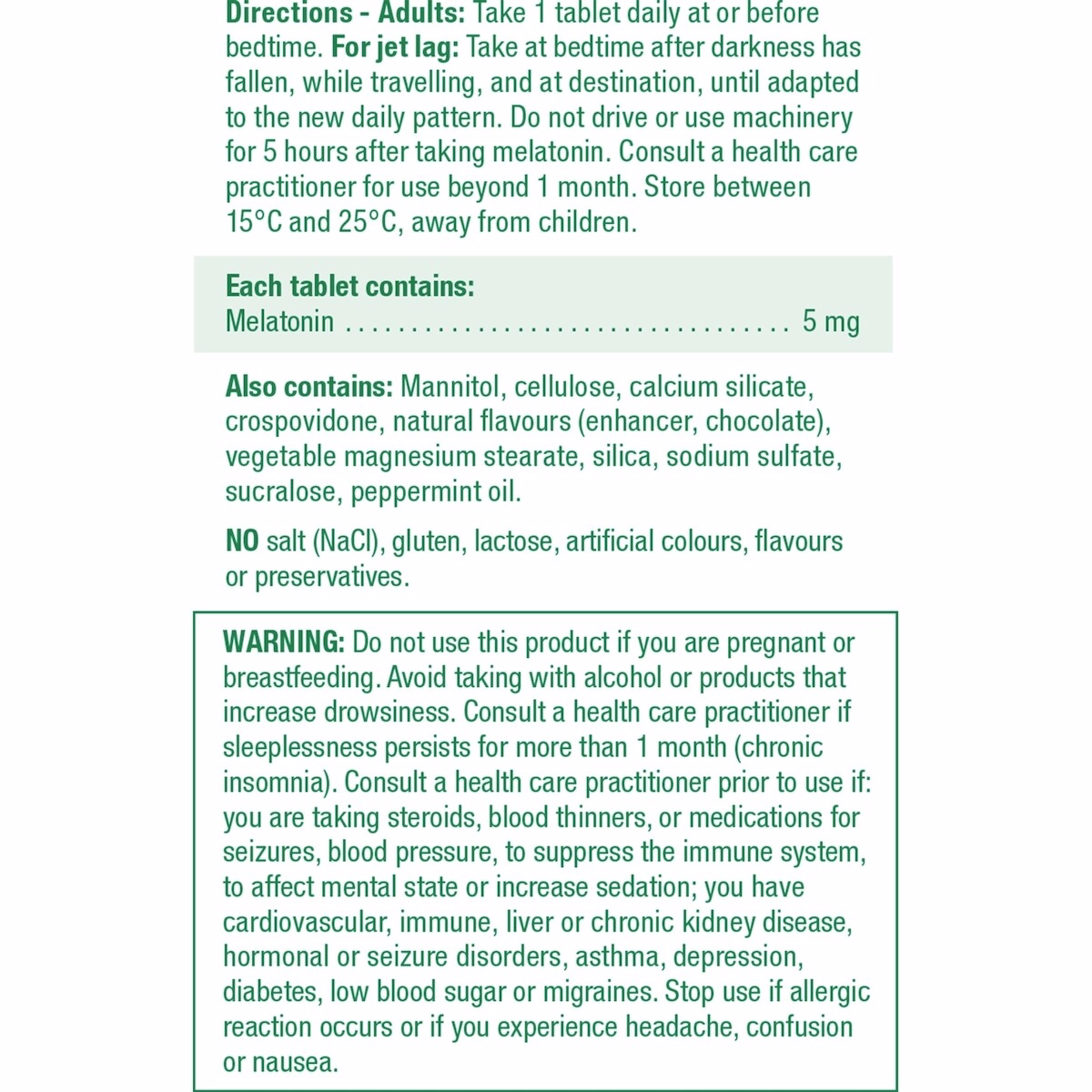 Directions - Adults: Take 1 tablet daily at or before bedtime. For jet lag: Take at bedtime after darkness has fallen, while travelling, and at destination, until adapted to the new daily pattern. Do not drive or use machinery for 5 hours after taking melatonin. Consult a health care practitioner for use beyond 1 month. Store between 15°C and 25°C, away from children.

Each tablet contains:
Melatonin 5 mg

Also contains: Mannitol, cellulose, calcium silicate, crospovidone, natural flavours (enhancer, chocolate), vegetable magnesium stearate, silica, sodium sulfate, sucralose, peppermint oil.

NO salt (NaCl), gluten, lactose, artificial colours, flavours or preservatives.

WARNING: Do not use this product if you are pregnant or breastfeeding. Avoid taking with alcohol or products that increase drowsiness. Consult a health care practitioner if sleeplessness persists for more than 1 month (chronic insomnia). Consult a health care practitioner prior to use if: you are taking steroids, blood thinners, or medications for seizures, blood pressure, to suppress the immune system, to affect mental state or increase sedation; you have cardiovascular, immune, liver or chronic kidney disease, hormonal or seizure disorders, asthma, depression, diabetes, low blood sugar or migraines. Stop use if allergic reaction occurs or if you experience headache, confusion or nausea.